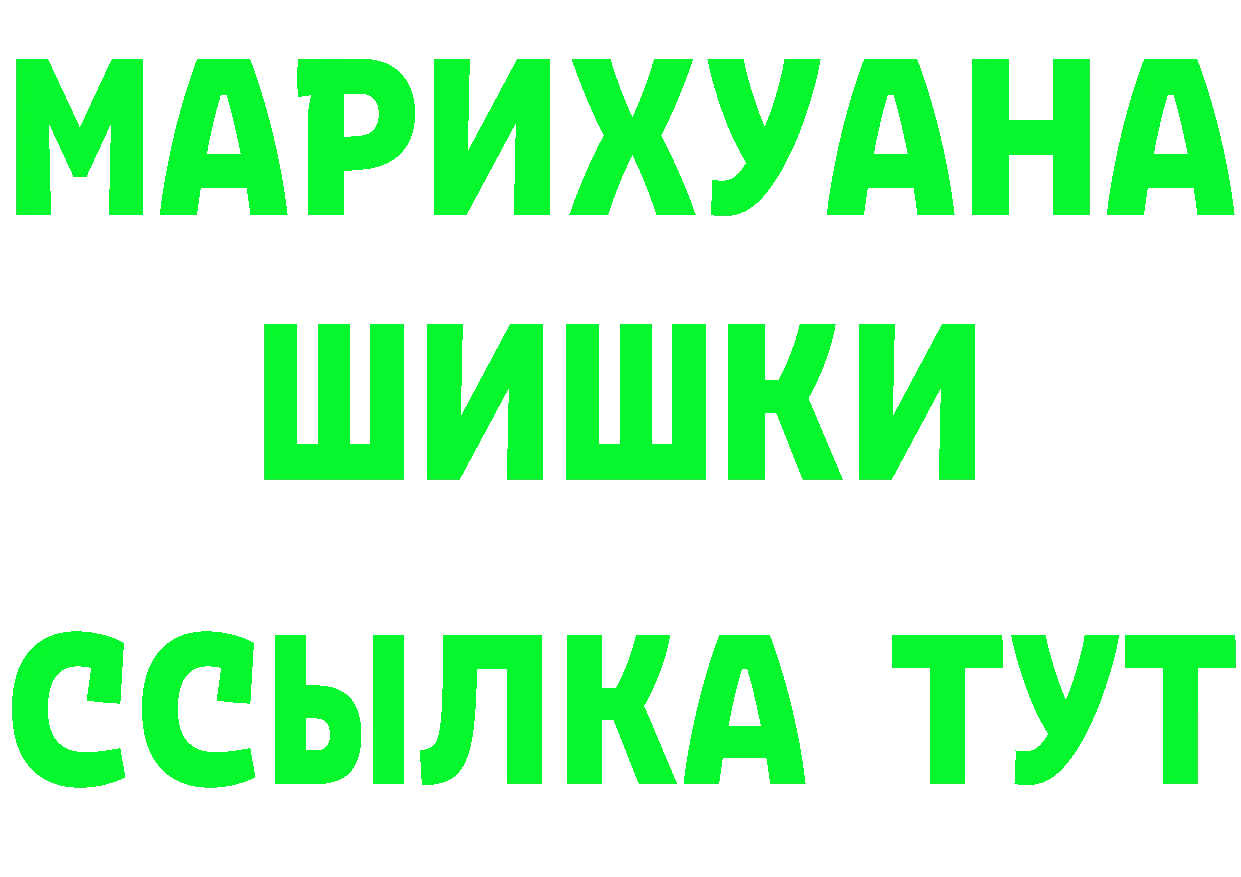 МАРИХУАНА
ШИШКИ
ССЫЛКА ТУТ